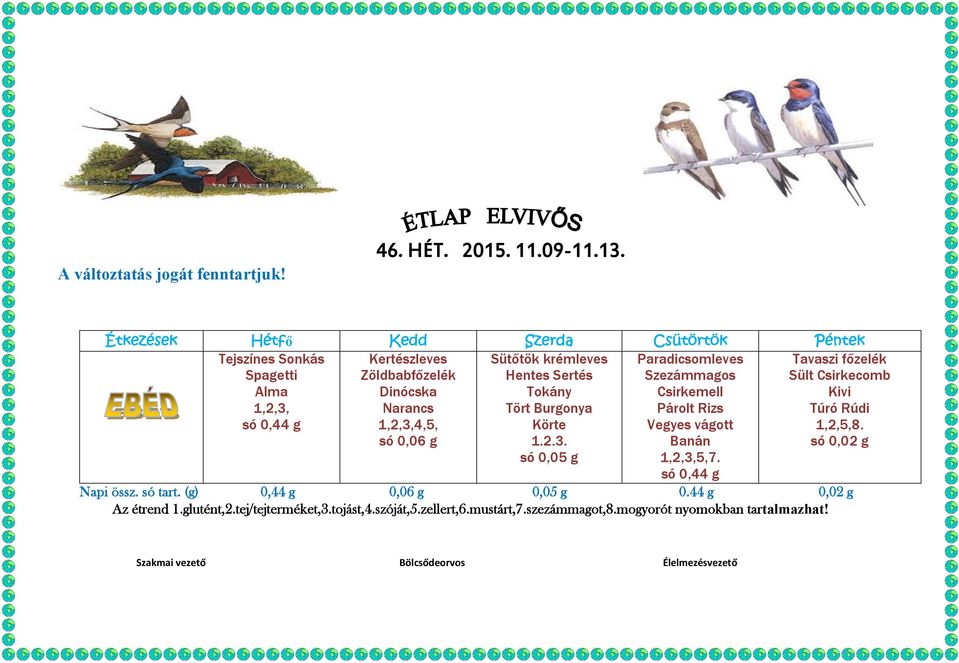 ÉTLAP ELVIVŐS

46. HÉT. 2015. 11.09-11.13.

A változtatás jogát fenntartjuk!

| Étkezések | Hétfő | Kedd | Szerda | Csütörtök | Péntek |
|---|---|---|---|---|---|
| EBÉD | Tejszínes Sonkás Spagetti Alma 1,2,3, só 0,44 g | Kertészleves Zöldbabfőzelék Dinócska Narancs 1,2,3,4,5, só 0,06 g | Sütőtök krémleves Hentes Sertés Tokány Tört Burgonya Körte 1.2.3. só 0,05 g | Paradicsomleves Szezámmagos Csirkemell Párolt Rizs Vegyes vágott Banán 1,2,3,5,7. só 0,44 g | Tavaszi főzelék Sült Csirkecomb Kivi Túró Rúdi 1,2,5,8. só 0,02 g |
| Napi össz. só tart. (g) | 0,44 g | 0,06 g | 0,05 g | 0.44 g | 0,02 g |

Az étrend 1.glutént,2.tej/tejterméket,3.tojást,4.szóját,5.zellert,6.mustárt,7.szezámmagot,8.mogyorót nyomokban tartalmazhat!

Szakmai vezető

Bölcsődeorvos

Élelmezésvezető